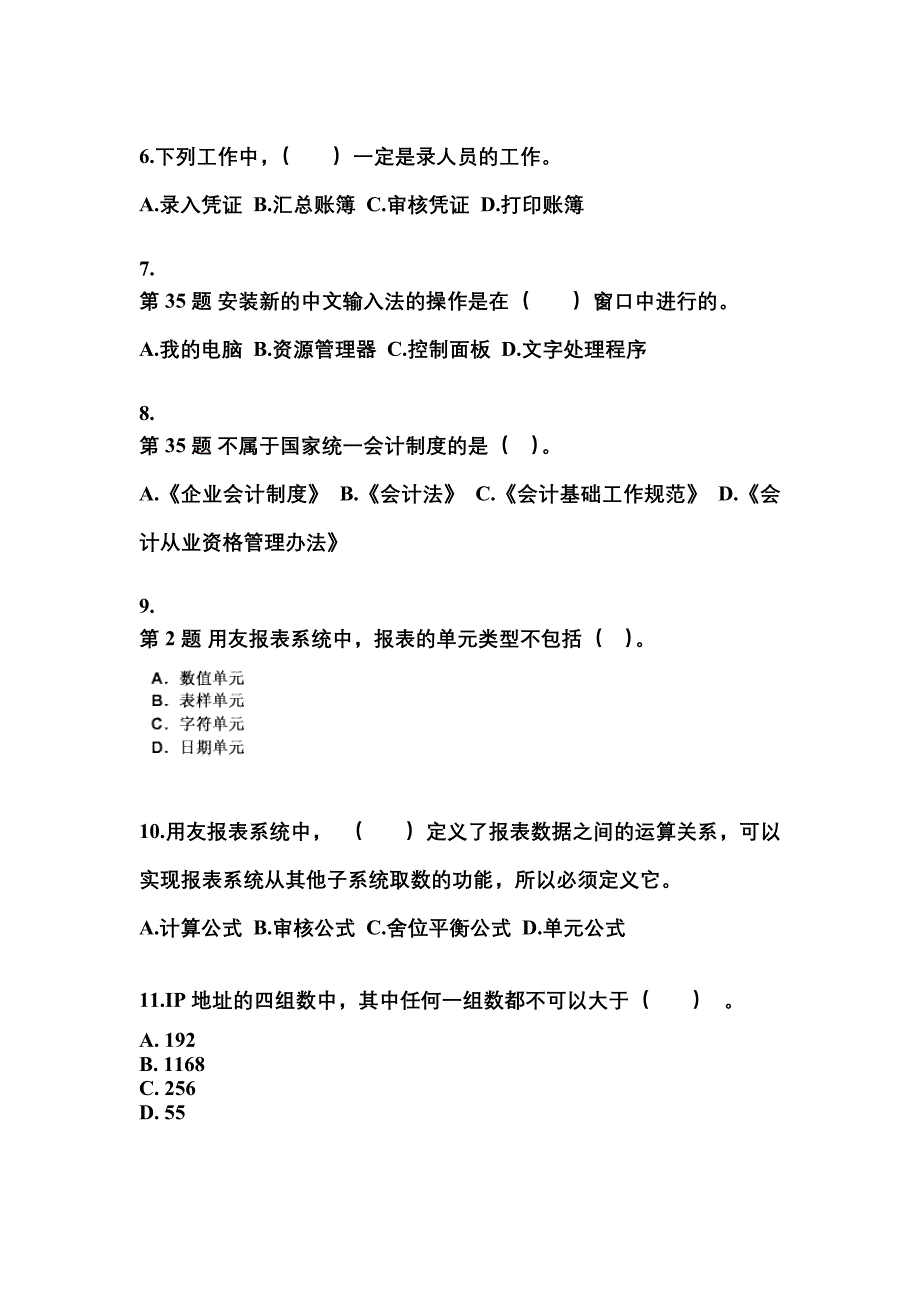 6.下列工作中，（　　）一定是录人员的工作。

A.录入凭证 B.汇总账簿 C.审核凭证 D.打印账簿

7.
第 35 题 安装新的中文输入法的操作是在（　　）窗口中进行的。

A.我的电脑 B.资源管理器 C.控制面板 D.文字处理程序

8.
第 35 题 不属于国家统一会计制度的是（ ）。

A.《企业会计制度》 B.《会计法》 C.《会计基础工作规范》 D.《会计从业资格管理办法》

9.
第 2 题 用友报表系统中，报表的单元类型不包括（ ）。

A. 数值单元
B. 表样单元
C. 字符单元
D. 日期单元

10.用友报表系统中，（　　）定义了报表数据之间的运算关系，可以实现报表系统从其他子系统取数的功能，所以必须定义它。

A.计算公式 B.审核公式 C.舍位平衡公式 D.单元公式

11.IP 地址的四组数中，其中任何一组数都不可以大于（　　）。

A. 192
B. 1168
C. 256
D. 55